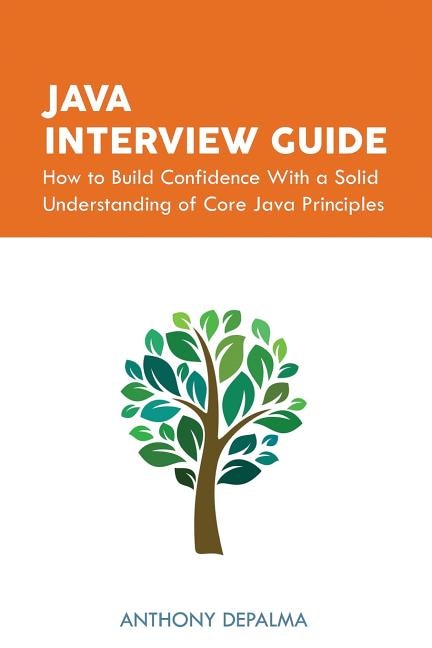 JAVA
INTERVIEW GUIDE

How to Build Confidence With a Solid Understanding of Core Java Principles

ANTHONY DEPALMA